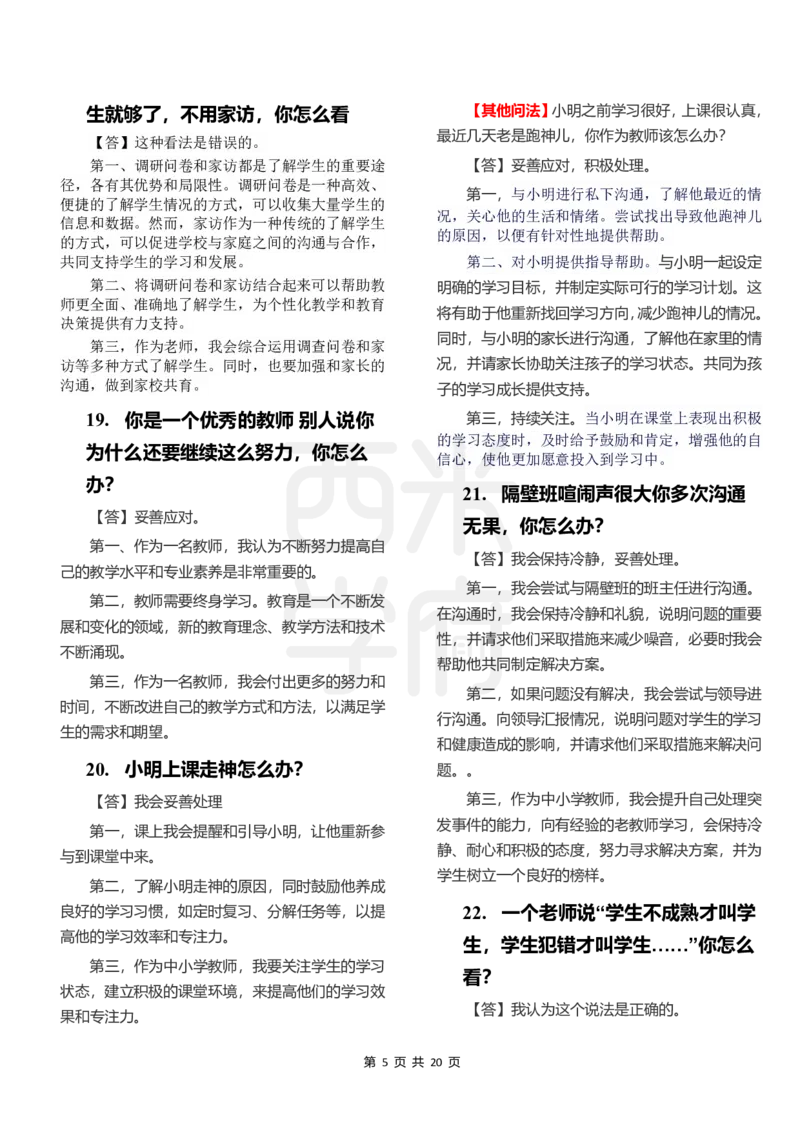 生就够了，不用家访，你怎么看

【答】这种看法是错误的。

第一、调研问卷和家访都是了解学生的重要途径，各有其优势和局限性。调研问卷是一种高效、便捷的了解学生情况的方式，可以收集大量学生的信息和数据。然而，家访作为一种传统的了解学生的方式，可以促进学校与家庭之间的沟通与合作，共同支持学生的学习和发展。

第二、将调研问卷和家访结合起来可以帮助教师更全面、准确地了解学生，为个性化教学和教育决策提供有力支持。

第三，作为老师，我会综合运用调查问卷和家访等多种方式了解学生。同时，也要加强和家长的沟通，做到家校共育。

19. 你是一个优秀的教师 别人说你为什么还要继续这么努力，你怎么办?

【答】妥善应对。

第一、作为一名教师，我认为不断努力提高自己的教学水平和专业素养是非常重要的。

第二，教师需要终身学习。教育是一个不断发展和变化的领域，新的教育理念、教学方法和技术不断涌现。

第三，作为一名教师，我会付出更多的努力和时间，不断改进自己的教学方式和方法，以满足学生的需求和期望。

20. 小明上课走神怎么办?

【答】我会妥善处理

第一，课上我会提醒和引导小明，让他重新参与到课堂中来。

第二，了解小明走神的原因，同时鼓励他养成良好的学习习惯，如定时复习、分解任务等，以提高他的学习效率和专注力。

第三，作为中小学教师，我要关注学生的学习状态，建立积极的课堂环境，来提高他们的学习效果和专注力。

【其他问法】小明之前学习很好，上课很认真，最近几天老是跑神儿，你作为教师该怎么办?

【答】妥善应对，积极处理。

第一，与小明进行私下沟通，了解他最近的情况，关心他的生活和情绪。尝试找出导致他跑神儿的原因，以便有针对性地提供帮助。

第二、对小明提供指导帮助。与小明一起设定明确的学习目标，并制定实际可行的学习计划。这将有助于他重新找回学习方向，减少跑神儿的情况。同时，与小明的家长进行沟通，了解他在家里的情况，并请家长协助关注孩子的学习状态。共同为孩子的学习成长提供支持。

第三，持续关注。当小明在课堂上表现出积极的学习态度时，及时给予鼓励和肯定，增强他的自信心，使他更加愿意投入到学习中。

21. 隔壁班喧闹声很大你多次沟通无果，你怎么办?

【答】我会保持冷静，妥善处理。

第一，我会尝试与隔壁班的班主任进行沟通。在沟通时，我会保持冷静和礼貌，说明问题的重要性，并请求他们采取措施来减少噪音，必要时我会帮助他共同制定解决方案。

第二，如果问题没有解决，我会尝试与领导进行沟通。向领导汇报情况，说明问题对学生的学习和健康造成的影响，并请求他们采取措施来解决问题。。

第三，作为中小学教师，我会提升自己处理突发事件的能力，向有经验的老教师学习，会保持冷静、耐心和积极的态度，努力寻求解决方案，并为学生树立一个良好的榜样。

22. 一个老师说“学生不成熟才叫学生，学生犯错才叫学生……”你怎么看?

【答】我认为这个说法是正确的。

第 5 页 共 20 页